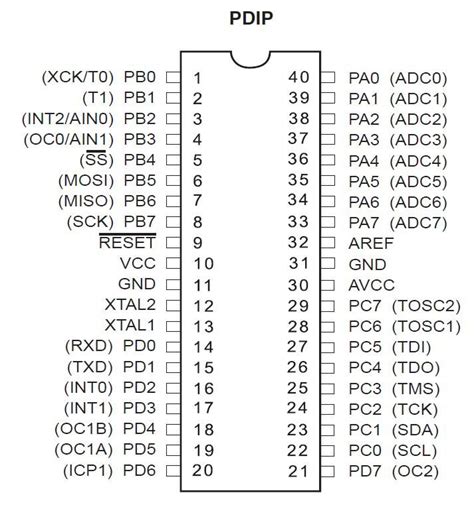 PDIP

(XCK/T0) PB0 1
(T1) PB1 2
(INT2/AIN0) PB2 3
(OC0/AIN1) PB3 4
($\overline{SS}$) PB4 5
(MOSI) PB5 6
(MISO) PB6 7
(SCK) PB7 8
$\overline{RESET}$ 9
VCC 10
GND 11
XTAL2 12
XTAL1 13
(RXD) PD0 14
(TXD) PD1 15
(INT0) PD2 16
(INT1) PD3 17
(OC1B) PD4 18
(OC1A) PD5 19
(ICP1) PD6 20

40 PA0 (ADC0)
39 PA1 (ADC1)
38 PA2 (ADC2)
37 PA3 (ADC3)
36 PA4 (ADC4)
35 PA5 (ADC5)
34 PA6 (ADC6)
33 PA7 (ADC7)
32 AREF
31 GND
30 AVCC
29 PC7 (TOSC2)
28 PC6 (TOSC1)
27 PC5 (TDI)
26 PC4 (TDO)
25 PC3 (TMS)
24 PC2 (TCK)
23 PC1 (SDA)
22 PC0 (SCL)
21 PD7 (OC2)